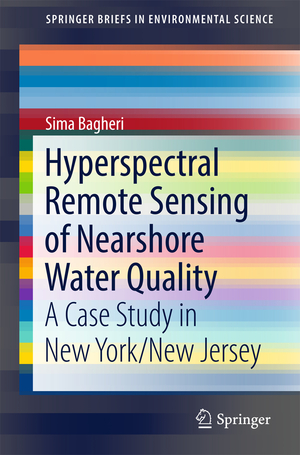 SPRINGER BRIEFS IN ENVIRONMENTAL SCIENCE

Sima Bagheri

Hyperspectral Remote Sensing of Nearshore Water Quality

A Case Study in New York/New Jersey

Springer